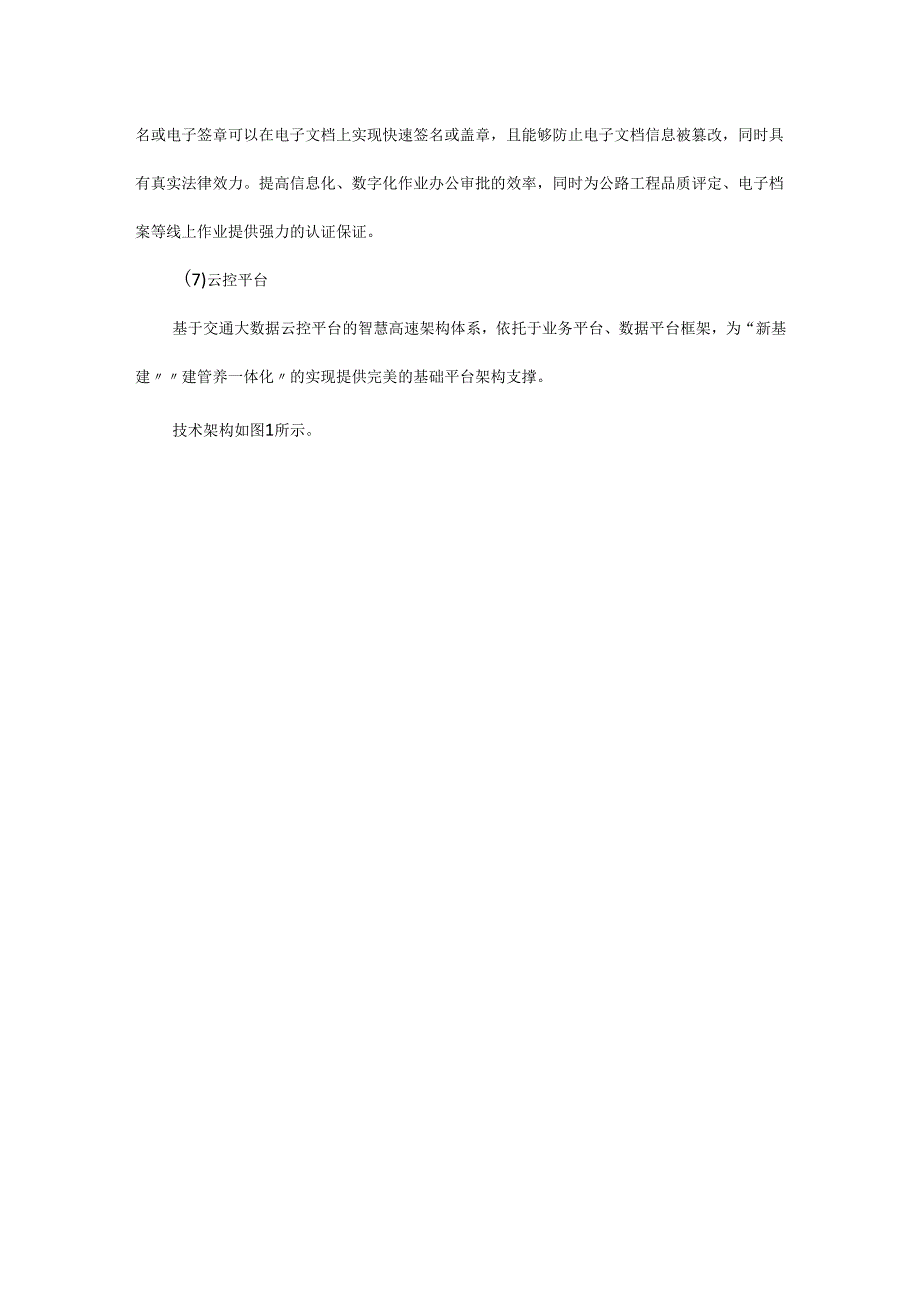 名或电子签章可以在电子文档上实现快速签名或盖章，且能够防止电子文档信息被篡改，同时具有真实法律效力。提高信息化、数字化作业办公审批的效率，同时为公路工程品质评定、电子档案等线上作业提供强力的认证保证。

(7)云控平台

基于交通大数据云控平台的智慧高速架构体系，依托于业务平台、数据平台框架，为“新基建〃〃建管养一体化〃的实现提供完美的基础平台架构支撑。

技术架构如图1所示。